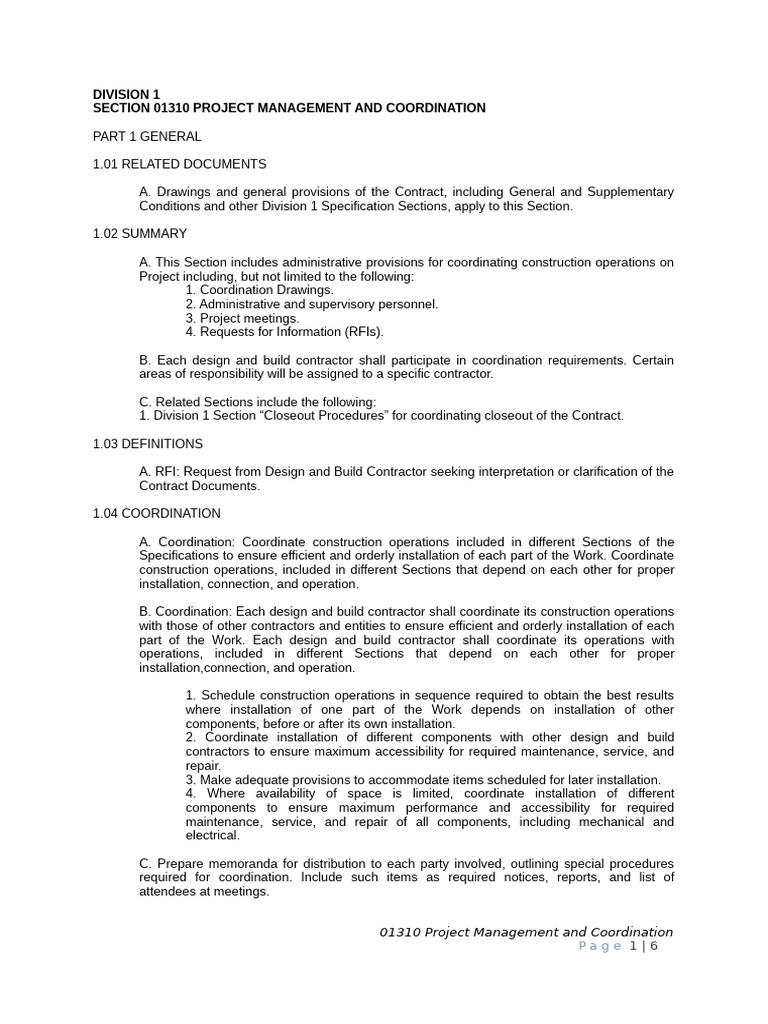 DIVISION 1
SECTION 01310 PROJECT MANAGEMENT AND COORDINATION

PART 1 GENERAL

1.01 RELATED DOCUMENTS

A. Drawings and general provisions of the Contract, including General and Supplementary Conditions and other Division 1 Specification Sections, apply to this Section.

1.02 SUMMARY

A. This Section includes administrative provisions for coordinating construction operations on Project including, but not limited to the following:
1. Coordination Drawings.
2. Administrative and supervisory personnel.
3. Project meetings.
4. Requests for Information (RFIs).

B. Each design and build contractor shall participate in coordination requirements. Certain areas of responsibility will be assigned to a specific contractor.

C. Related Sections include the following:
1. Division 1 Section "Closeout Procedures" for coordinating closeout of the Contract.

1.03 DEFINITIONS

A. RFI: Request from Design and Build Contractor seeking interpretation or clarification of the Contract Documents.

1.04 COORDINATION

A. Coordination: Coordinate construction operations included in different Sections of the Specifications to ensure efficient and orderly installation of each part of the Work. Coordinate construction operations, included in different Sections that depend on each other for proper installation, connection, and operation.

B. Coordination: Each design and build contractor shall coordinate its construction operations with those of other contractors and entities to ensure efficient and orderly installation of each part of the Work. Each design and build contractor shall coordinate its operations with operations, included in different Sections that depend on each other for proper installation,connection, and operation.

1. Schedule construction operations in sequence required to obtain the best results where installation of one part of the Work depends on installation of other components, before or after its own installation.
2. Coordinate installation of different components with other design and build contractors to ensure maximum accessibility for required maintenance, service, and repair.
3. Make adequate provisions to accommodate items scheduled for later installation.
4. Where availability of space is limited, coordinate installation of different components to ensure maximum performance and accessibility for required maintenance, service, and repair of all components, including mechanical and electrical.

C. Prepare memoranda for distribution to each party involved, outlining special procedures required for coordination. Include such items as required notices, reports, and list of attendees at meetings.

01310 Project Management and Coordination
Page 1 | 6